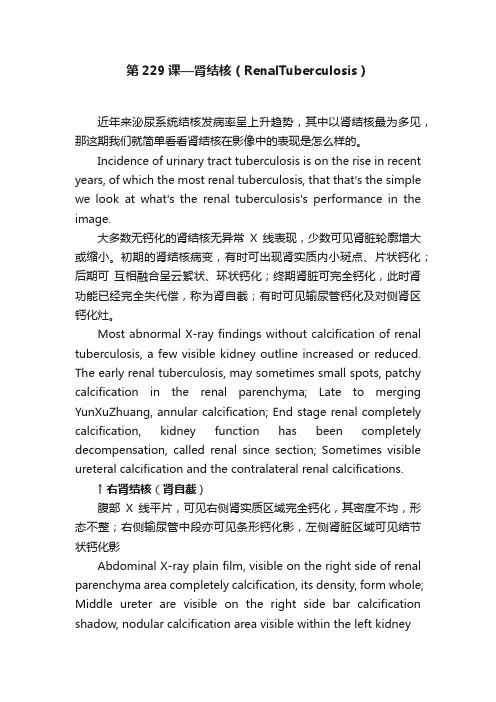 第 229 课—肾结核（RenalTuberculosis）

近年来泌尿系统结核发病率呈上升趋势，其中以肾结核最为多见，那这期我们就简单看看肾结核在影像中的表现是怎么样的。

Incidence of urinary tract tuberculosis is on the rise in recent years, of which the most renal tuberculosis, that that's the simple we look at what's the renal tuberculosis's performance in the image.

大多数无钙化的肾结核无异常 X 线表现，少数可见肾脏轮廓增大或缩小。初期的肾结核病变，有时可出现肾实质内小斑点、片状钙化；后期可 互相融合呈云絮状、环状钙化；终期肾脏可完全钙化，此时肾功能已经完全失代偿，称为肾自截；有时可见输尿管钙化及对侧肾区钙化灶。

Most abnormal X-ray findings without calcification of renal tuberculosis, a few visible kidney outline increased or reduced. The early renal tuberculosis, may sometimes small spots, patchy calcification in the renal parenchyma; Late to merging YunXuZhuang, annular calcification; End stage renal completely calcification, kidney function has been completely decompensation, called renal since section; Sometimes visible ureteral calcification and the contralateral renal calcifications.

↑右肾结核（肾自截）

腹部 X 线平片，可见右侧肾实质区域完全钙化，其密度不均，形态不整；右侧输尿管中段亦可见条形钙化影，左侧肾脏区域可见结节状钙化影

Abdominal X-ray plain film, visible on the right side of renal parenchyma area completely calcification, its density, form whole; Middle ureter are visible on the right side bar calcification shadow, nodular calcification area visible within the left kidney